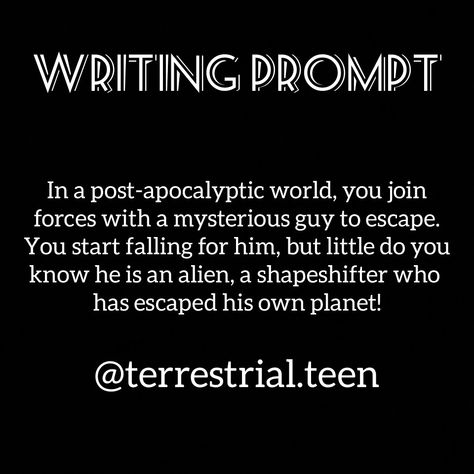 WRITING PROMPT

In a post-apocalyptic world, you join forces with a mysterious guy to escape. You start falling for him, but little do you know he is an alien, a shapeshifter who has escaped his own planet!

@terrestrial.teen